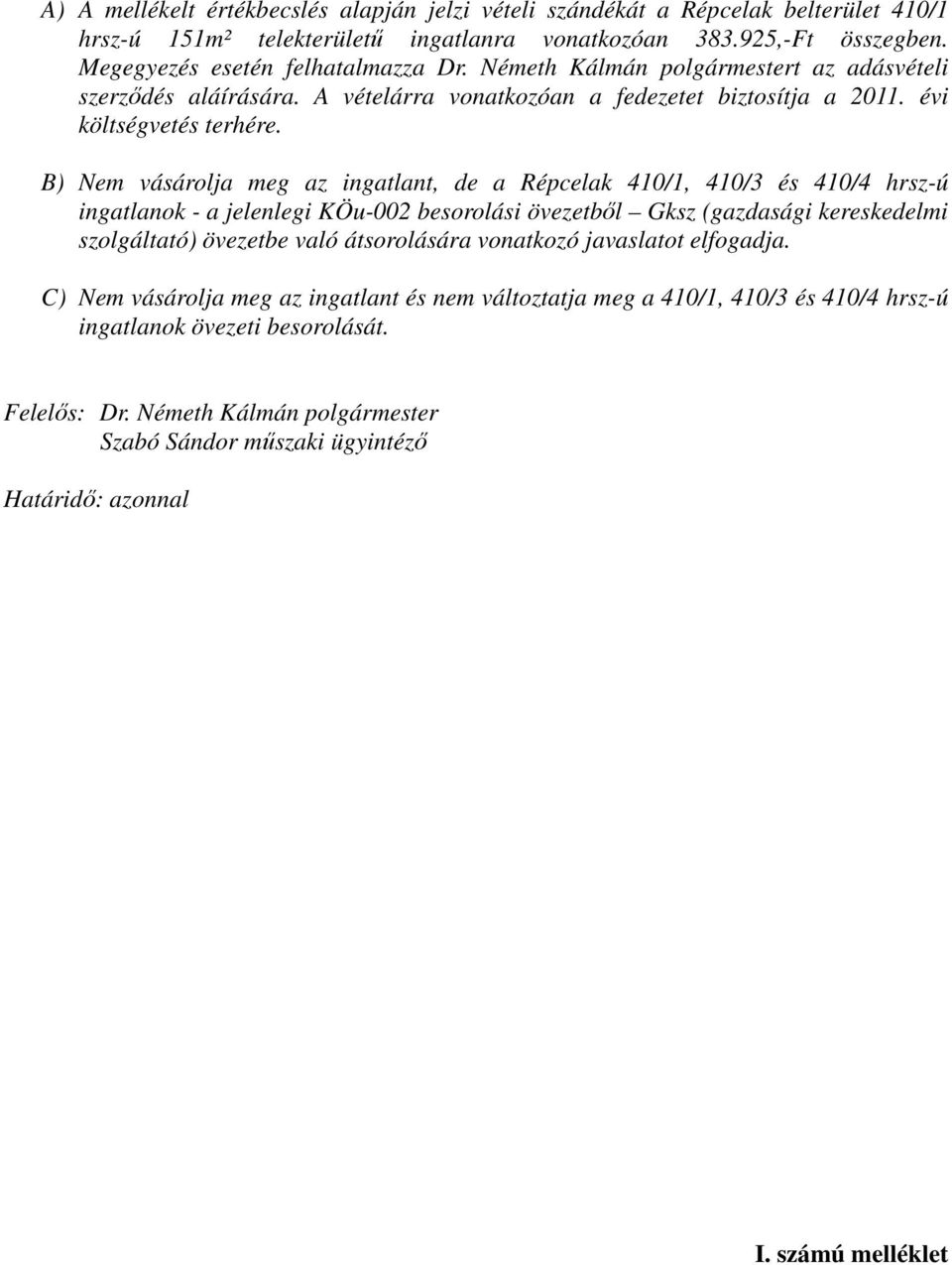 A) A mellékelt értékbecslés alapján jelzi vételi szándékát a Répcelak belterület 410/1 hrsz-ú 151m² telekterületű ingatlanra vonatkozóan 383.925,-Ft összegben. Megegyezés esetén felhatalmazza Dr. Németh Kálmán polgármestert az adásvételi szerződés aláírására. A vételárra vonatkozóan a fedezetet biztosítja a 2011. évi költségvetés terhére.

B) Nem vásárolja meg az ingatlant, de a Répcelak 410/1, 410/3 és 410/4 hrsz-ú ingatlanok - a jelenlegi KÖu-002 besorolási övezetből – Gksz (gazdasági kereskedelmi szolgáltató) övezetbe való átsorolására vonatkozó javaslatot elfogadja.

C) Nem vásárolja meg az ingatlant és nem változtatja meg a 410/1, 410/3 és 410/4 hrsz-ú ingatlanok övezeti besorolását.

Felelős: Dr. Németh Kálmán polgármester
Szabó Sándor műszaki ügyintéző

Határidő: azonnal

I. számú melléklet